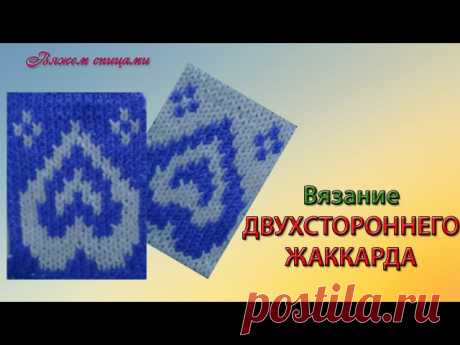 Вяжем спицами

Вязание
ДВУХСТОРОННЕГО
ЖАККАРДА

postila.ru